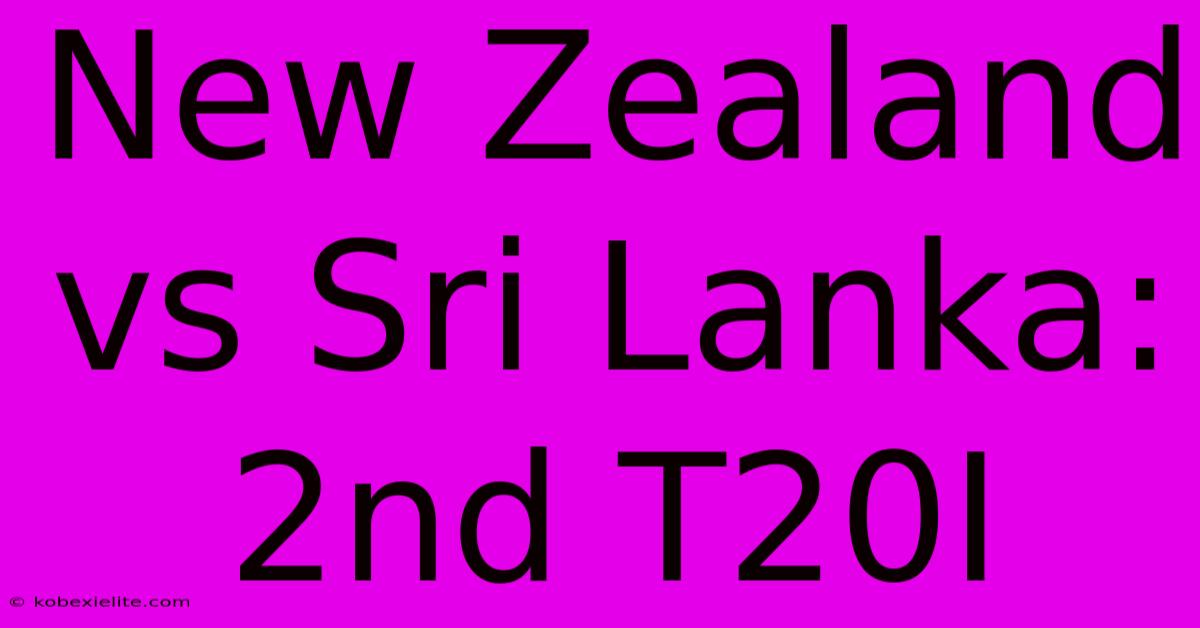 New Zealand vs Sri Lanka: 2nd T20I

© kobexielite.com